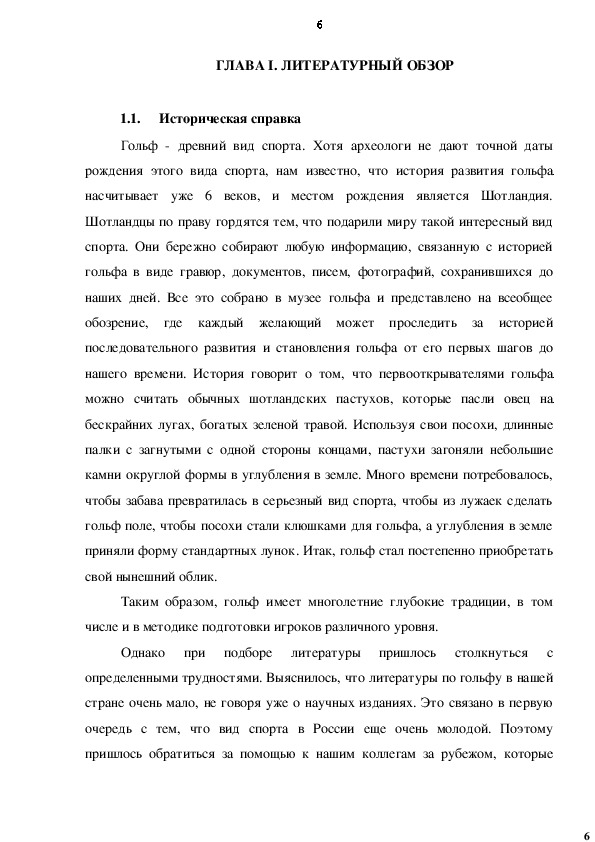 6

ГЛАВА I. ЛИТЕРАТУРНЫЙ ОБЗОР

1.1. Историческая справка

Гольф - древний вид спорта. Хотя археологи не дают точной даты рождения этого вида спорта, нам известно, что история развития гольфа насчитывает уже 6 веков, и местом рождения является Шотландия. Шотландцы по праву гордятся тем, что подарили миру такой интересный вид спорта. Они бережно собирают любую информацию, связанную с историей гольфа в виде гравюр, документов, писем, фотографий, сохранившихся до наших дней. Все это собрано в музее гольфа и представлено на всеобщее обозрение, где каждый желающий может проследить за историей последовательного развития и становления гольфа от его первых шагов до нашего времени. История говорит о том, что первооткрывателями гольфа можно считать обычных шотландских пастухов, которые пасли овец на бескрайних лугах, богатых зеленой травой. Используя свои посохи, длинные палки с загнутыми с одной стороны концами, пастухи загоняли небольшие камни округлой формы в углубления в земле. Много времени потребовалось, чтобы забава превратилась в серьезный вид спорта, чтобы из лужаек сделать гольф поле, чтобы посохи стали клюшками для гольфа, а углубления в земле приняли форму стандартных лунок. Итак, гольф стал постепенно приобретать свой нынешний облик.

Таким образом, гольф имеет многолетние глубокие традиции, в том числе и в методике подготовки игроков различного уровня.

Однако при подборе литературы пришлось столкнуться с определенными трудностями. Выяснилось, что литературы по гольфу в нашей стране очень мало, не говоря уже о научных изданиях. Это связано в первую очередь с тем, что вид спорта в России еще очень молодой. Поэтому пришлось обратиться за помощью к нашим коллегам за рубежом, которые

6